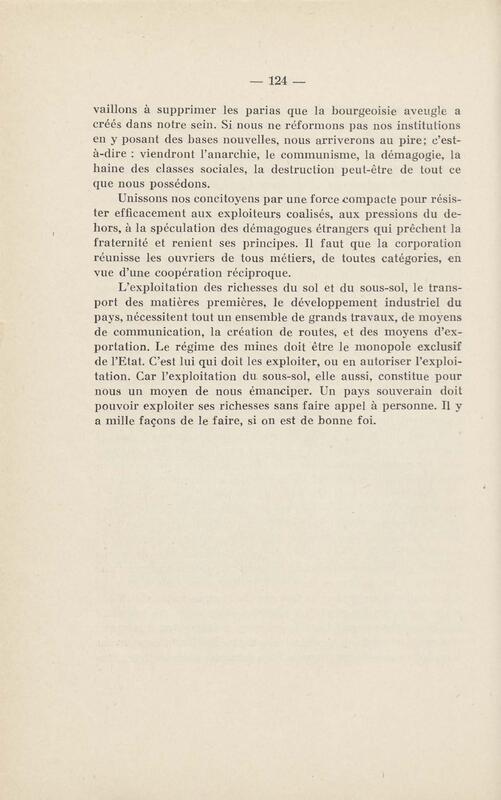 — 124 —

vaillons à supprimer les parias que la bourgeoisie aveugle a créés dans notre sein. Si nous ne réformons pas nos institutions en y posant des bases nouvelles, nous arriverons au pire; c'est-à-dire : viendront l'anarchie, le communisme, la démagogie, la haine des classes sociales, la destruction peut-être de tout ce que nous possédons.

Unissons nos concitoyens par une force compacte pour résister efficacement aux exploiteurs coalisés, aux pressions du dehors, à la spéculation des démagogues étrangers qui prêchent la fraternité et renient ses principes. Il faut que la corporation réunisse les ouvriers de tous métiers, de toutes catégories, en vue d'une coopération réciproque.

L'exploitation des richesses du sol et du sous-sol, le transport des matières premières, le développement industriel du pays, nécessitent tout un ensemble de grands travaux, de moyens de communication, la création de routes, et des moyens d'exportation. Le régime des mines doit être le monopole exclusif de l'Etat. C'est lui qui doit les exploiter, ou en autoriser l'exploitation. Car l'exploitation du sous-sol, elle aussi, constitue pour nous un moyen de nous émanciper. Un pays souverain doit pouvoir exploiter ses richesses sans faire appel à personne. Il y a mille façons de le faire, si on est de bonne foi.